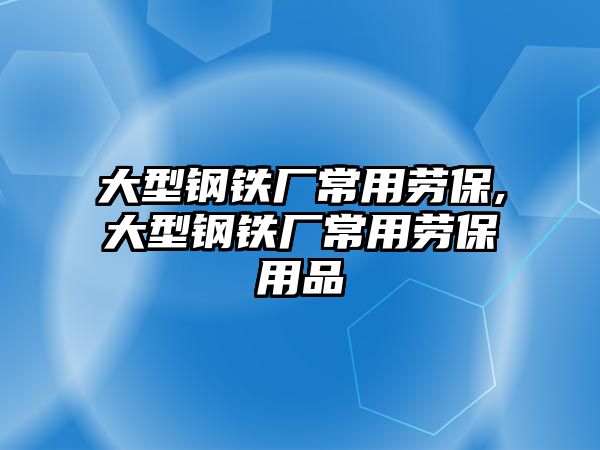 大型钢铁厂常用劳保,大型钢铁厂常用劳保用品